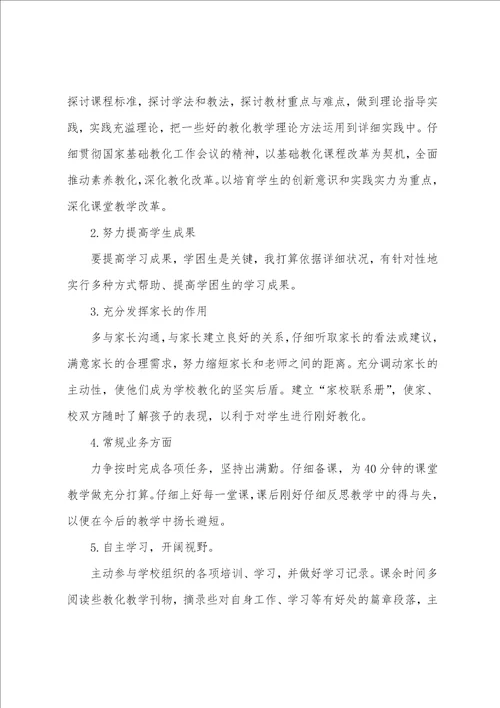 探讨课程标准，探讨学法和教法，探讨教材重点与难点，做到理论指导实践，实践充溢理论，把一些好的教化教学理论方法运用到详细实践中。仔细贯彻国家基础教化工作会议的精神，以基础教化课程改革为契机，全面推动素养教化，深化教化改革。以培育学生的创新意识和实践实力为重点，深化课堂教学改革。

2. 努力提高学生成果

要提高学习成果，学困生是关键，我打算依据详细状况，有针对性地实行多种方式帮助、提高学困生的学习成果。

3. 充分发挥家长的作用

多与家长沟通，与家长建立良好的关系，仔细听取家长的看法或建议，满意家长的合理需求，努力缩短家长和老师之间的距离。充分调动家长的主动性，使他们成为学校教化的坚实后盾。建立“家校联系册”，使家、校双方随时了解孩子的表现，以利于对学生进行刚好教化。

4. 常规业务方面

力争按时完成各项任务，坚持出满勤。仔细备课，为40分钟的课堂教学做充分打算。仔细上好每一堂课，课后刚好仔细反思教学中的得与失，以便在今后的教学中扬长避短。

5. 自主学习，开阔视野。

主动参与学校组织的各项培训、学习，并做好学习记录。课余时间多阅读些教化教学刊物，摘录些对自身工作、学习等有好处的篇章段落，主